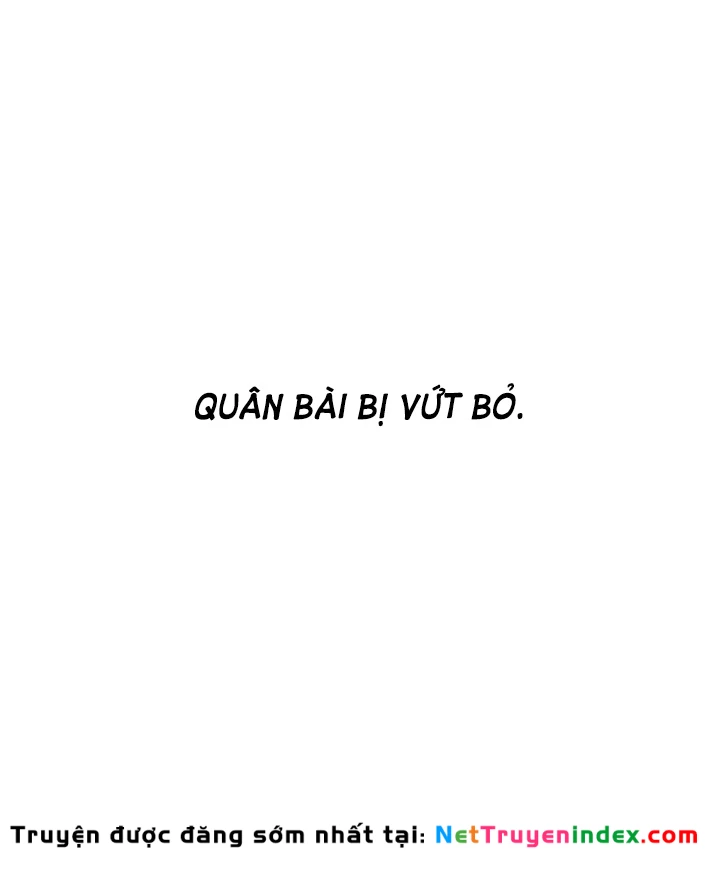 QUÂN BÀI BỊ VỨT BỎ.

Truyện được đăng sớm nhất tại: NetTruyenindex.com